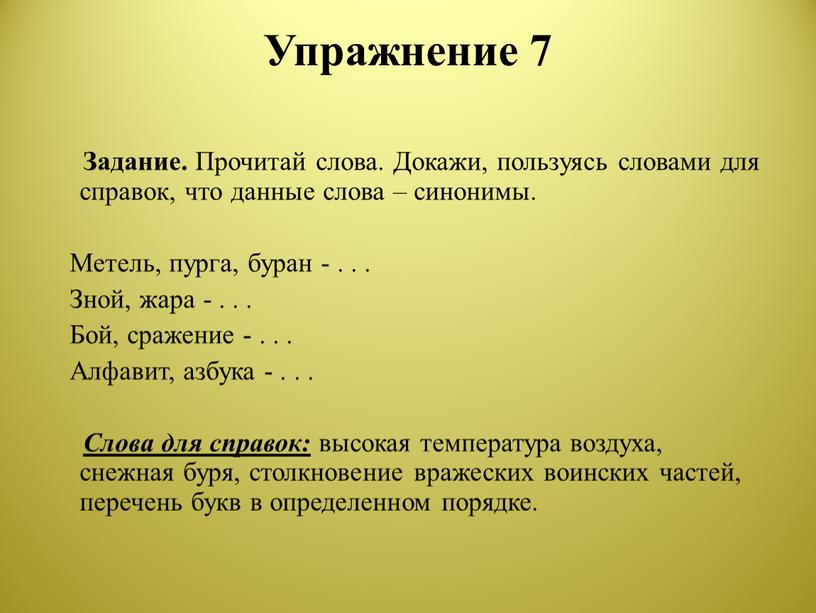 Упражнение 7

Задание. Прочитай слова. Докажи, пользуясь словами для справок, что данные слова – синонимы.

Метель, пурга, буран - . . .
Зной, жара - . . .
Бой, сражение - . . .
Алфавит, азбука - . . .

Слова для справок: высокая температура воздуха, снежная буря, столкновение вражеских воинских частей, перечень букв в определенном порядке.